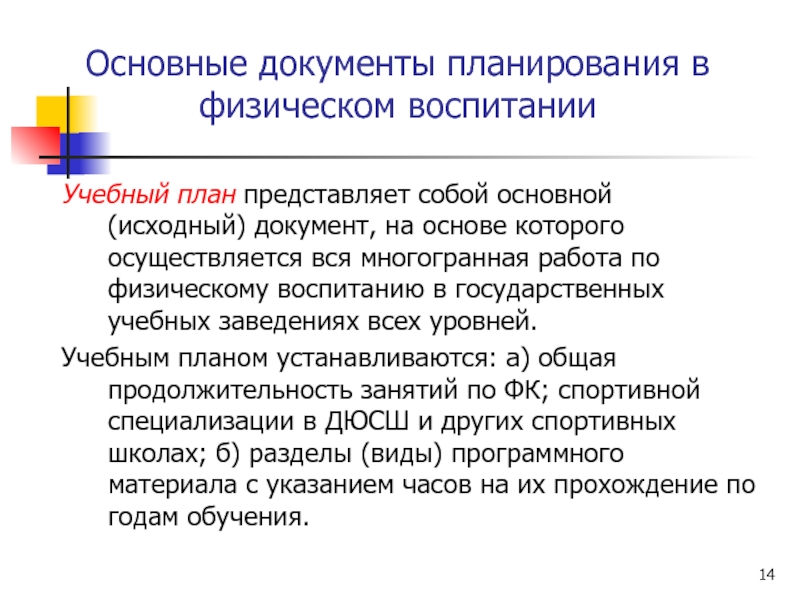 Основные документы планирования в физическом воспитании

Учебный план представляет собой основной (исходный) документ, на основе которого осуществляется вся многогранная работа по физическому воспитанию в государственных учебных заведениях всех уровней.

Учебным планом устанавливаются: а) общая продолжительность занятий по ФК; спортивной специализации в ДЮСШ и других спортивных школах; б) разделы (виды) программного материала с указанием часов на их прохождение по годам обучения.

14